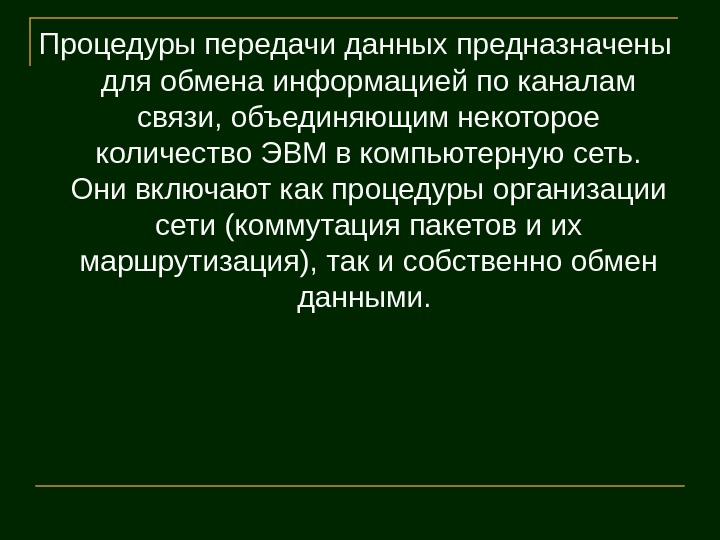 Процедуры передачи данных предназначены для обмена информацией по каналам связи, объединяющим некоторое количество ЭВМ в компьютерную сеть. Они включают как процедуры организации сети (коммутация пакетов и их маршрутизация), так и собственно обмен данными.